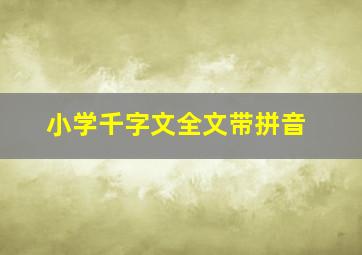 小学千字文全文带拼音